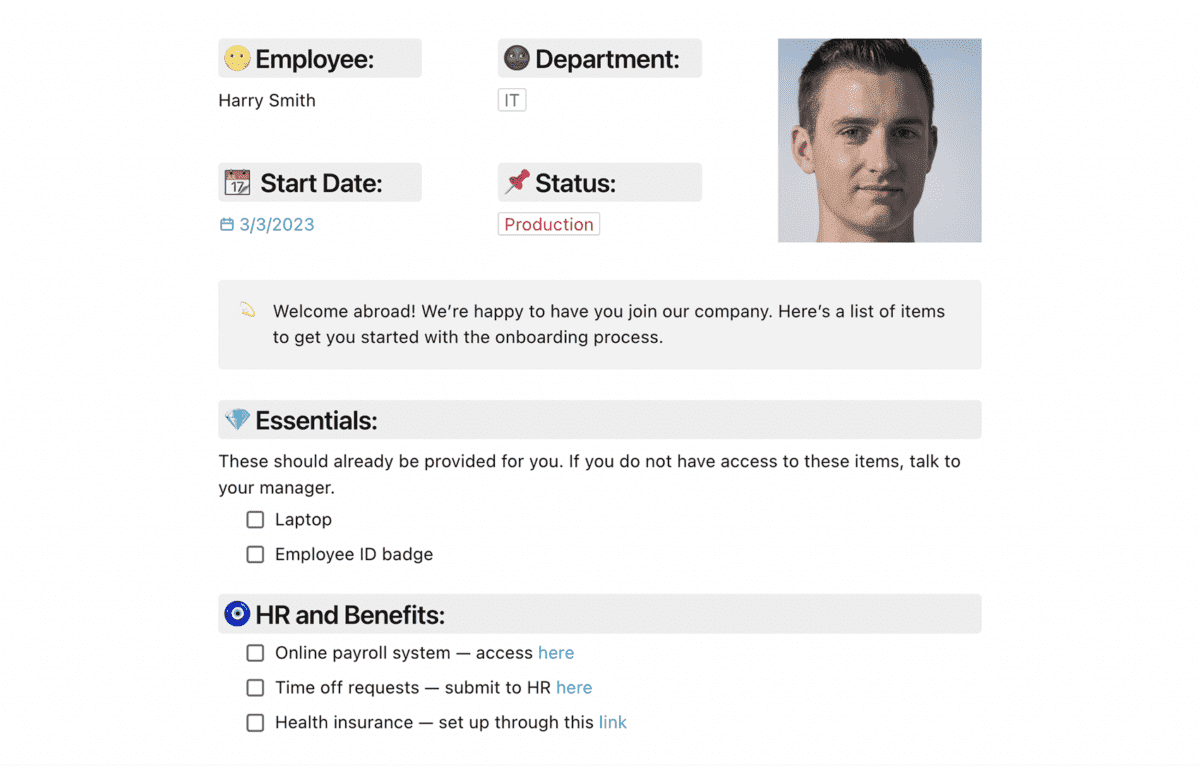 Employee:
Harry Smith

Department:
IT

Start Date:
3/3/2023

Status:
Production

Welcome abroad! We're happy to have you join our company. Here's a list of items to get you started with the onboarding process.

Essentials:
These should already be provided for you. If you do not have access to these items, talk to your manager.

Laptop

Employee ID badge

HR and Benefits:

Online payroll system — access here

Time off requests — submit to HR here

Health insurance — set up through this link